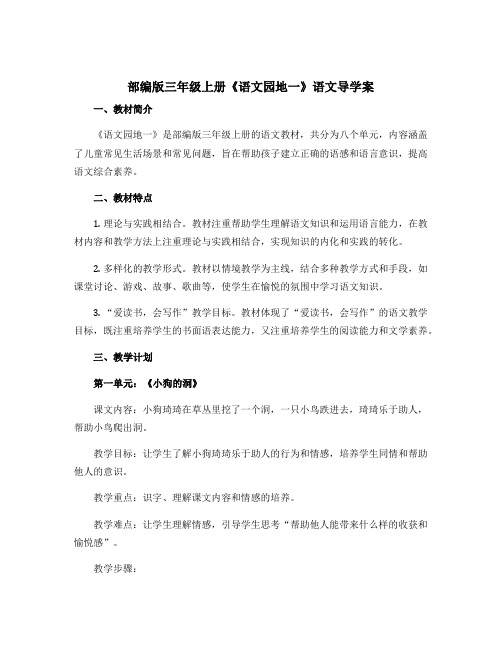 部编版三年级上册《语文园地一》语文导学案

一、教材简介

《语文园地一》是部编版三年级上册的语文教材，共分为八个单元，内容涵盖了儿童常见生活场景和常见问题，旨在帮助孩子建立正确的语感和语言意识，提高语文综合素养。

二、教材特点

1. 理论与实践相结合。教材注重帮助学生理解语文知识和运用语言能力，在教材内容和教学方法上注重理论与实践相结合，实现知识的内化和实践的转化。

2. 多样化的教学形式。教材以情境教学为主线，结合多种教学方式和手段，如课堂讨论、游戏、故事、歌曲等，使学生在愉悦的氛围中学习语文知识。

3. “爱读书，会写作”教学目标。教材体现了“爱读书，会写作”的语文教学目标，既注重培养学生的书面语表达能力，又注重培养学生的阅读能力和文学素养。

三、教学计划

第一单元：《小狗的洞》

课文内容：小狗琦琦在草丛里挖了一个洞，一只小鸟跌进去，琦琦乐于助人，帮助小鸟爬出洞。

教学目标：让学生了解小狗琦琦乐于助人的行为和情感，培养学生同情和帮助他人的意识。

教学重点：识字、理解课文内容和情感的培养。

教学难点：让学生理解情感，引导学生思考“帮助他人能带来什么样的收获和愉悦感”。

教学步骤：